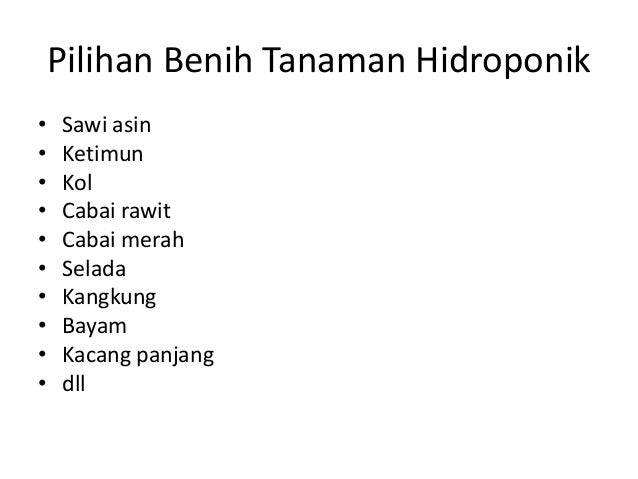 Pilihan Benih Tanaman Hidroponik

• Sawi asin
• Ketimun
• Kol
• Cabai rawit
• Cabai merah
• Selada
• Kangkung
• Bayam
• Kacang panjang
• dll